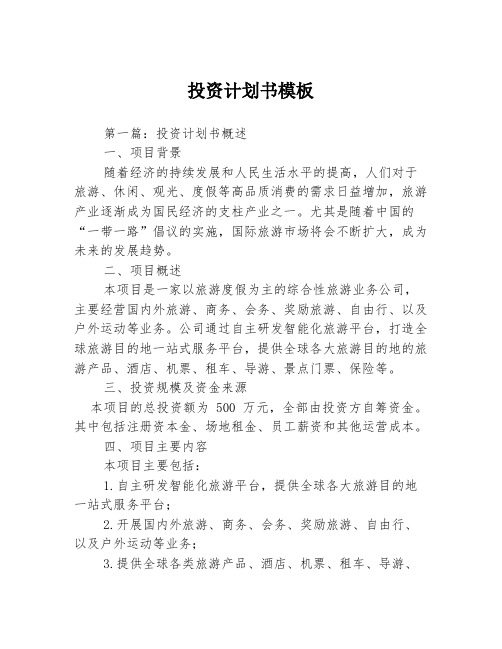 投资计划书模板

第一篇：投资计划书概述

一、项目背景

随着经济的持续发展和人民生活水平的提高，人们对于旅游、休闲、观光、度假等高品质消费的需求日益增加，旅游产业逐渐成为国民经济的支柱产业之一。尤其是随着中国的“一带一路”倡议的实施，国际旅游市场将会不断扩大，成为未来的发展趋势。

二、项目概述

本项目是一家以旅游度假为主的综合性旅游业务公司，主要经营国内外旅游、商务、会务、奖励旅游、自由行、以及户外运动等业务。公司通过自主研发智能化旅游平台，打造全球旅游目的地一站式服务平台，提供全球各大旅游目的地的旅游产品、酒店、机票、租车、导游、景点门票、保险等。

三、投资规模及资金来源

本项目的总投资额为 500 万元，全部由投资方自筹资金。其中包括注册资本金、场地租金、员工薪资和其他运营成本。

四、项目主要内容

本项目主要包括：

1.自主研发智能化旅游平台，提供全球各大旅游目的地一站式服务平台；

2.开展国内外旅游、商务、会务、奖励旅游、自由行、以及户外运动等业务；

3.提供全球各类旅游产品、酒店、机票、租车、导游、